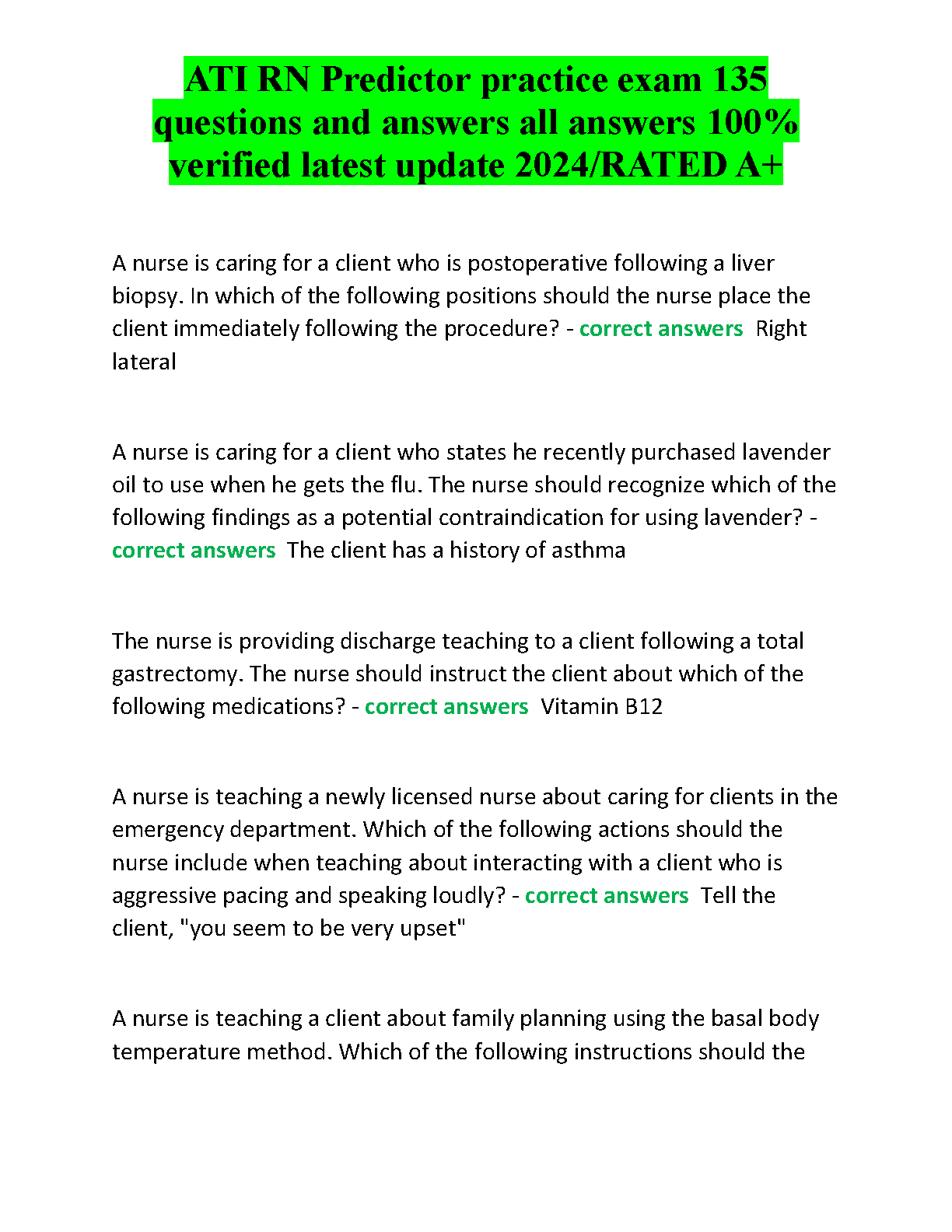 ATI RN Predictor practice exam 135 questions and answers all answers 100% verified latest update 2024/RATED A+

A nurse is caring for a client who is postoperative following a liver biopsy. In which of the following positions should the nurse place the client immediately following the procedure? - correct answers Right lateral

A nurse is caring for a client who states he recently purchased lavender oil to use when he gets the flu. The nurse should recognize which of the following findings as a potential contraindication for using lavender? - correct answers The client has a history of asthma

The nurse is providing discharge teaching to a client following a total gastrectomy. The nurse should instruct the client about which of the following medications? - correct answers Vitamin B12

A nurse is teaching a newly licensed nurse about caring for clients in the emergency department. Which of the following actions should the nurse include when teaching about interacting with a client who is aggressive pacing and speaking loudly? - correct answers Tell the client, "you seem to be very upset"

A nurse is teaching a client about family planning using the basal body temperature method. Which of the following instructions should the